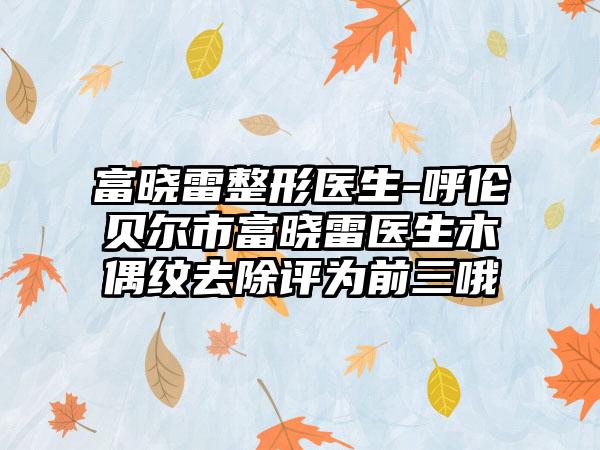 富晓雷整形医生-呼伦贝尔市富晓雷医生木偶纹去除评为前三哦